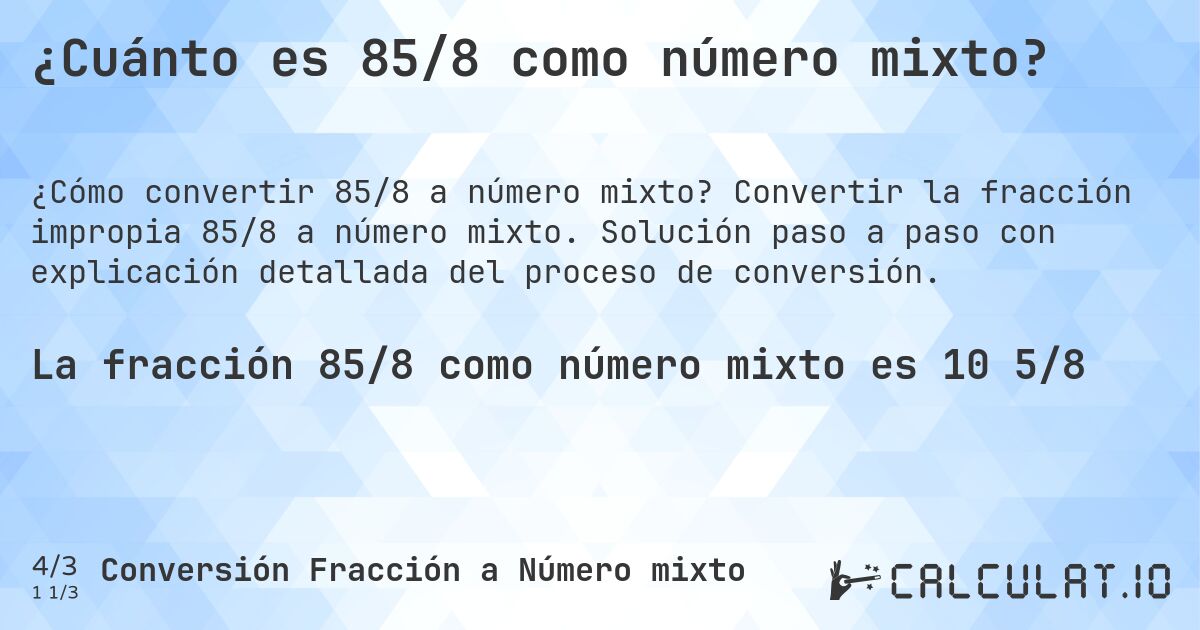 ¿Cuánto es 85/8 como número mixto?

¿Cómo convertir 85/8 a número mixto? Convertir la fracción impropia 85/8 a número mixto. Solución paso a paso con explicación detallada del proceso de conversión.

La fracción 85/8 como número mixto es 10 5/8

4/3
1 1/3
Conversión Fracción a Número mixto

CALCULAT.IO